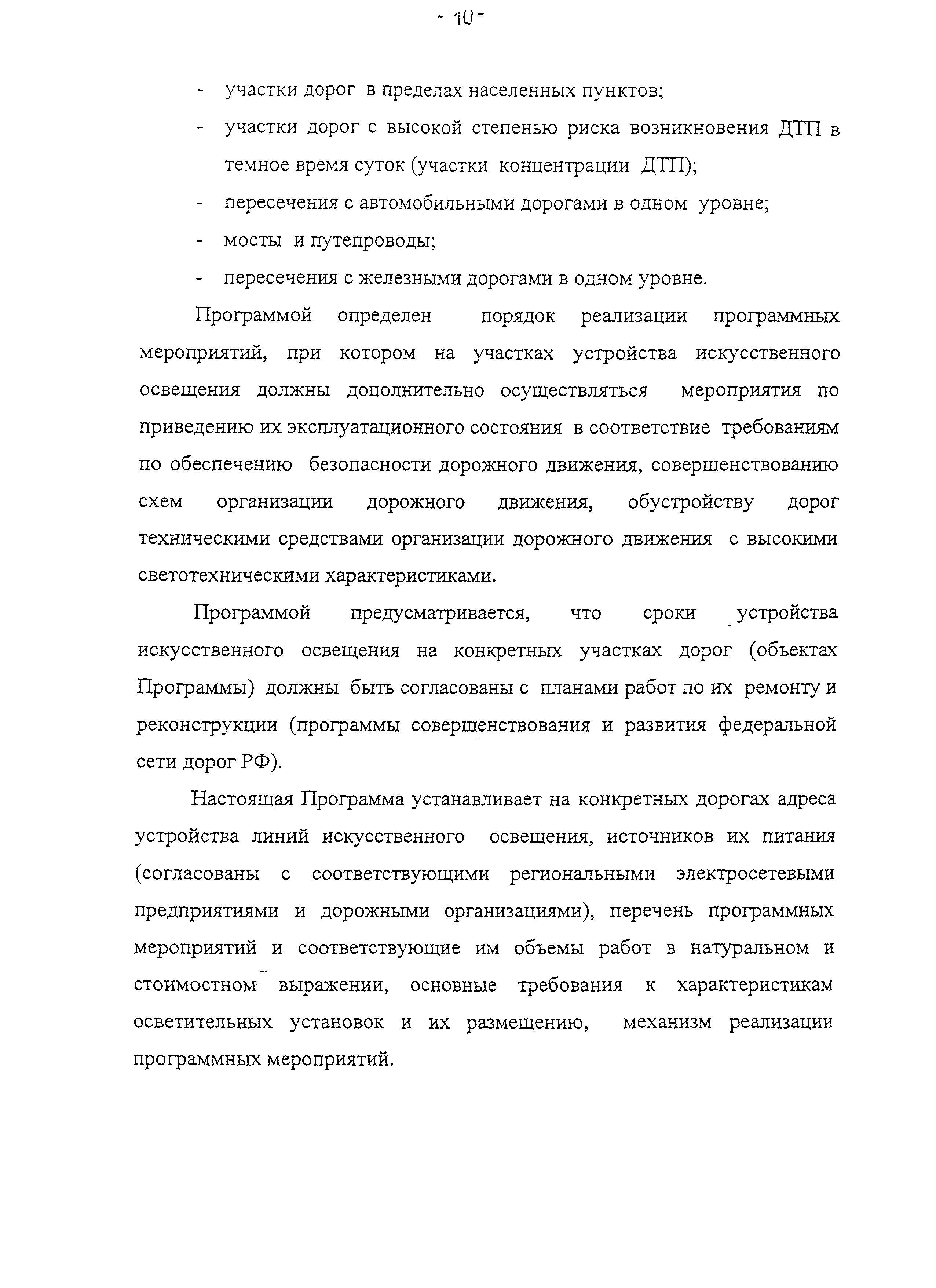 - 10 -

- участки дорог в пределах населенных пунктов;
- участки дорог с высокой степенью риска возникновения ДТП в темное время суток (участки концентрации ДТП);
- пересечения с автомобильными дорогами в одном уровне;
- мосты и путепроводы;
- пересечения с железными дорогами в одном уровне.

Программой определен порядок реализации программных мероприятий, при котором на участках устройства искусственного освещения должны дополнительно осуществляться мероприятия по приведению их эксплуатационного состояния в соответствие требованиям по обеспечению безопасности дорожного движения, совершенствованию схем организации дорожного движения, обустройству дорог техническими средствами организации дорожного движения с высокими светотехническими характеристиками.

Программой предусматривается, что сроки устройства искусственного освещения на конкретных участках дорог (объектах Программы) должны быть согласованы с планами работ по их ремонту и реконструкции (программы совершенствования и развития федеральной сети дорог РФ).

Настоящая Программа устанавливает на конкретных дорогах адреса устройства линий искусственного освещения, источников их питания (согласованы с соответствующими региональными электросетевыми предприятиями и дорожными организациями), перечень программных мероприятий и соответствующие им объемы работ в натуральном и стоимостном выражении, основные требования к характеристикам осветительных установок и их размещению, механизм реализации программных мероприятий.